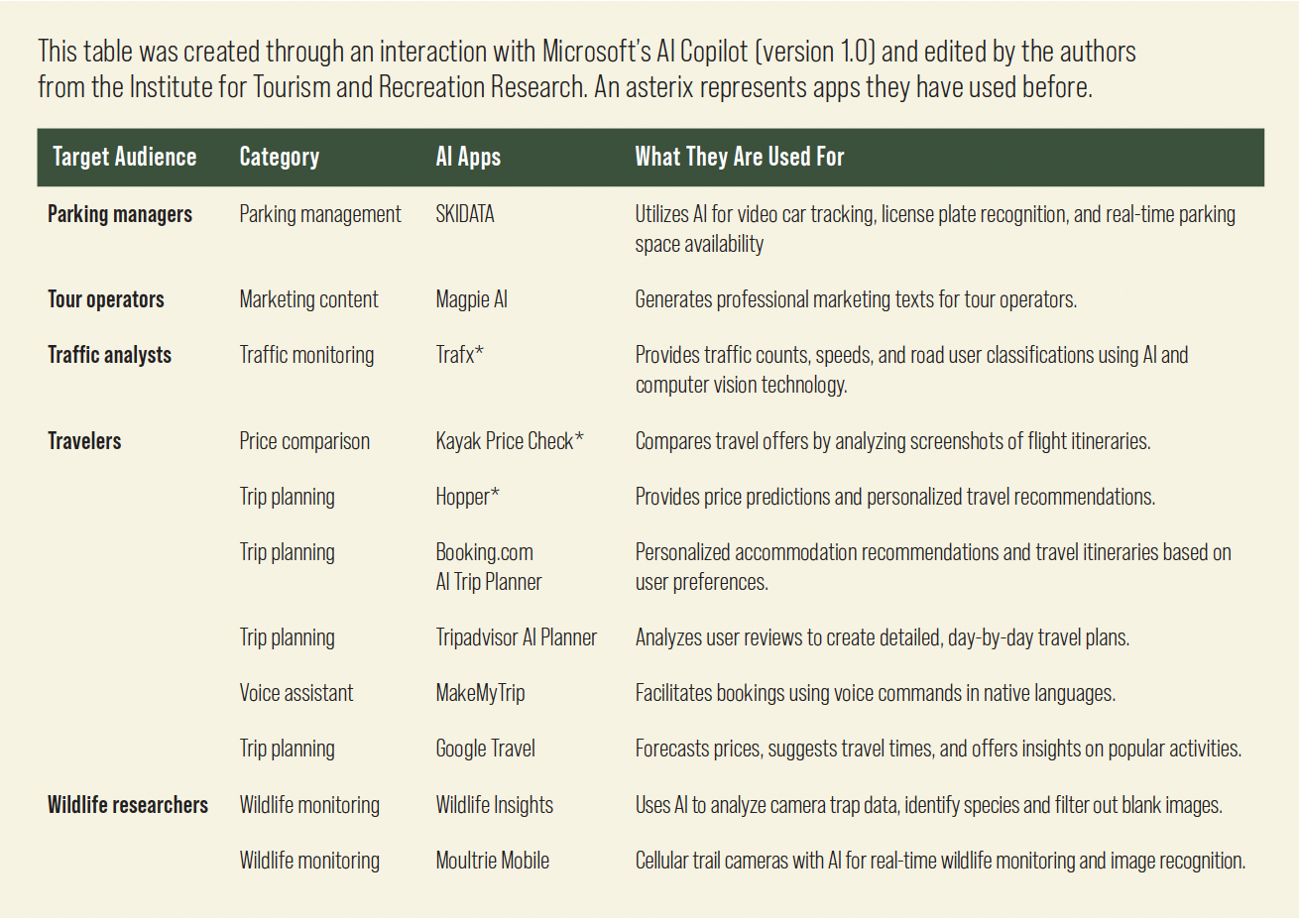 This table was created through an interaction with Microsoft's AI Copilot (version 1.0) and edited by the authors from the Institute for Tourism and Recreation Research. An asterix represents apps they have used before.

| Target Audience | Category | AI Apps | What They Are Used For |
|---|---|---|---|
| Parking managers | Parking management | SKIDATA | Utilizes AI for video car tracking, license plate recognition, and real-time parking space availability |
| Tour operators | Marketing content | Magpie AI | Generates professional marketing texts for tour operators. |
| Traffic analysts | Traffic monitoring | Trafx* | Provides traffic counts, speeds, and road user classifications using AI and computer vision technology. |
| Travelers | Price comparison | Kayak Price Check* | Compares travel offers by analyzing screenshots of flight itineraries. |
| | Trip planning | Hopper* | Provides price predictions and personalized travel recommendations. |
| | Trip planning | Booking.com AI Trip Planner | Personalized accommodation recommendations and travel itineraries based on user preferences. |
| | Trip planning | Tripadvisor AI Planner | Analyzes user reviews to create detailed, day-by-day travel plans. |
| | Voice assistant | MakeMyTrip | Facilitates bookings using voice commands in native languages. |
| | Trip planning | Google Travel | Forecasts prices, suggests travel times, and offers insights on popular activities. |
| Wildlife researchers | Wildlife monitoring | Wildlife Insights | Uses AI to analyze camera trap data, identify species and filter out blank images. |
| | Wildlife monitoring | Moultrie Mobile | Cellular trail cameras with AI for real-time wildlife monitoring and image recognition. |